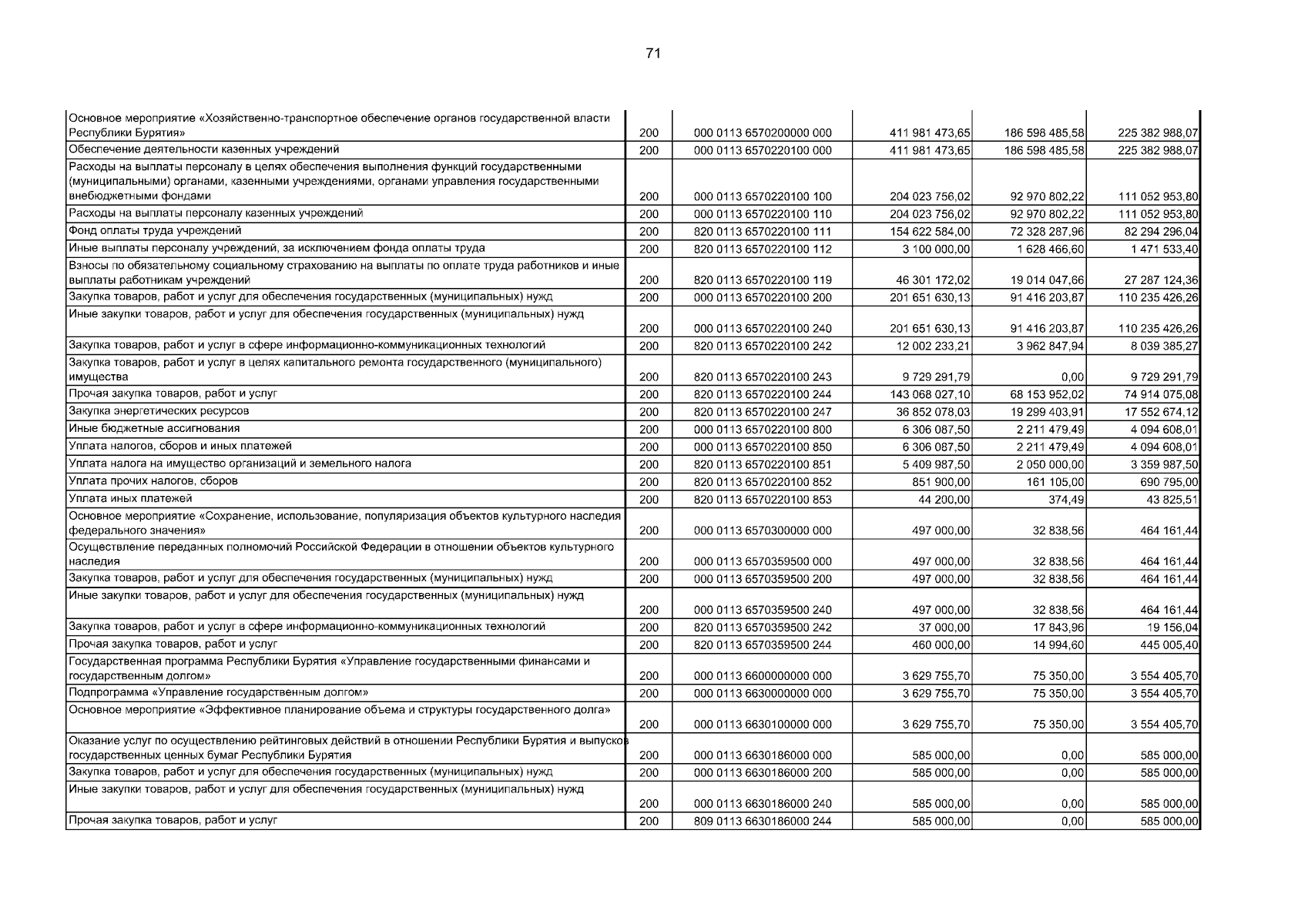 71

| | | | | | |
|---|---|---|---|---|---|
| Основное мероприятие «Хозяйственно-транспортное обеспечение органов государственной власти Республики Бурятия» | 200 | 000 0113 6570200000 000 | 411 981 473,65 | 186 598 485,58 | 225 382 988,07 |
| Обеспечение деятельности казенных учреждений | 200 | 000 0113 6570220100 000 | 411 981 473,65 | 186 598 485,58 | 225 382 988,07 |
| Расходы на выплаты персоналу в целях обеспечения выполнения функций государственными (муниципальными) органами, казенными учреждениями, органами управления государственными внебюджетными фондами | 200 | 000 0113 6570220100 100 | 204 023 756,02 | 92 970 802,22 | 111 052 953,80 |
| Расходы на выплаты персоналу казенных учреждений | 200 | 000 0113 6570220100 110 | 204 023 756,02 | 92 970 802,22 | 111 052 953,80 |
| Фонд оплаты труда учреждений | 200 | 820 0113 6570220100 111 | 154 622 584,00 | 72 328 287,96 | 82 294 296,04 |
| Иные выплаты персоналу учреждений, за исключением фонда оплаты труда | 200 | 820 0113 6570220100 112 | 3 100 000,00 | 1 628 466,60 | 1 471 533,40 |
| Взносы по обязательному социальному страхованию на выплаты по оплате труда работников и иные выплаты работникам учреждений | 200 | 820 0113 6570220100 119 | 46 301 172,02 | 19 014 047,66 | 27 287 124,36 |
| Закупка товаров, работ и услуг для обеспечения государственных (муниципальных) нужд | 200 | 000 0113 6570220100 200 | 201 651 630,13 | 91 416 203,87 | 110 235 426,26 |
| Иные закупки товаров, работ и услуг для обеспечения государственных (муниципальных) нужд | 200 | 000 0113 6570220100 240 | 201 651 630,13 | 91 416 203,87 | 110 235 426,26 |
| Закупка товаров, работ и услуг в сфере информационно-коммуникационных технологий | 200 | 820 0113 6570220100 242 | 12 002 233,21 | 3 962 847,94 | 8 039 385,27 |
| Закупка товаров, работ и услуг в целях капитального ремонта государственного (муниципального) имущества | 200 | 820 0113 6570220100 243 | 9 729 291,79 | 0,00 | 9 729 291,79 |
| Прочая закупка товаров, работ и услуг | 200 | 820 0113 6570220100 244 | 143 068 027,10 | 68 153 952,02 | 74 914 075,08 |
| Закупка энергетических ресурсов | 200 | 820 0113 6570220100 247 | 36 852 078,03 | 19 299 403,91 | 17 552 674,12 |
| Иные бюджетные ассигнования | 200 | 000 0113 6570220100 800 | 6 306 087,50 | 2 211 479,49 | 4 094 608,01 |
| Уплата налогов, сборов и иных платежей | 200 | 000 0113 6570220100 850 | 6 306 087,50 | 2 211 479,49 | 4 094 608,01 |
| Уплата налога на имущество организаций и земельного налога | 200 | 820 0113 6570220100 851 | 5 409 987,50 | 2 050 000,00 | 3 359 987,50 |
| Уплата прочих налогов, сборов | 200 | 820 0113 6570220100 852 | 851 900,00 | 161 105,00 | 690 795,00 |
| Уплата иных платежей | 200 | 820 0113 6570220100 853 | 44 200,00 | 374,49 | 43 825,51 |
| Основное мероприятие «Сохранение, использование, популяризация объектов культурного наследия федерального значения» | 200 | 000 0113 6570300000 000 | 497 000,00 | 32 838,56 | 464 161,44 |
| Осуществление переданных полномочий Российской Федерации в отношении объектов культурного наследия | 200 | 000 0113 6570359500 000 | 497 000,00 | 32 838,56 | 464 161,44 |
| Закупка товаров, работ и услуг для обеспечения государственных (муниципальных) нужд | 200 | 000 0113 6570359500 200 | 497 000,00 | 32 838,56 | 464 161,44 |
| Иные закупки товаров, работ и услуг для обеспечения государственных (муниципальных) нужд | 200 | 000 0113 6570359500 240 | 497 000,00 | 32 838,56 | 464 161,44 |
| Закупка товаров, работ и услуг в сфере информационно-коммуникационных технологий | 200 | 820 0113 6570359500 242 | 37 000,00 | 17 843,96 | 19 156,04 |
| Прочая закупка товаров, работ и услуг | 200 | 820 0113 6570359500 244 | 460 000,00 | 14 994,60 | 445 005,40 |
| Государственная программа Республики Бурятия «Управление государственными финансами и государственным долгом» | 200 | 000 0113 6600000000 000 | 3 629 755,70 | 75 350,00 | 3 554 405,70 |
| Подпрограмма «Управление государственным долгом» | 200 | 000 0113 6630000000 000 | 3 629 755,70 | 75 350,00 | 3 554 405,70 |
| Основное мероприятие «Эффективное планирование объема и структуры государственного долга» | 200 | 000 0113 6630100000 000 | 3 629 755,70 | 75 350,00 | 3 554 405,70 |
| Оказание услуг по осуществлению рейтинговых действий в отношении Республики Бурятия и выпусков государственных ценных бумаг Республики Бурятия | 200 | 000 0113 6630186000 000 | 585 000,00 | 0,00 | 585 000,00 |
| Закупка товаров, работ и услуг для обеспечения государственных (муниципальных) нужд | 200 | 000 0113 6630186000 200 | 585 000,00 | 0,00 | 585 000,00 |
| Иные закупки товаров, работ и услуг для обеспечения государственных (муниципальных) нужд | 200 | 000 0113 6630186000 240 | 585 000,00 | 0,00 | 585 000,00 |
| Прочая закупка товаров, работ и услуг | 200 | 809 0113 6630186000 244 | 585 000,00 | 0,00 | 585 000,00 |